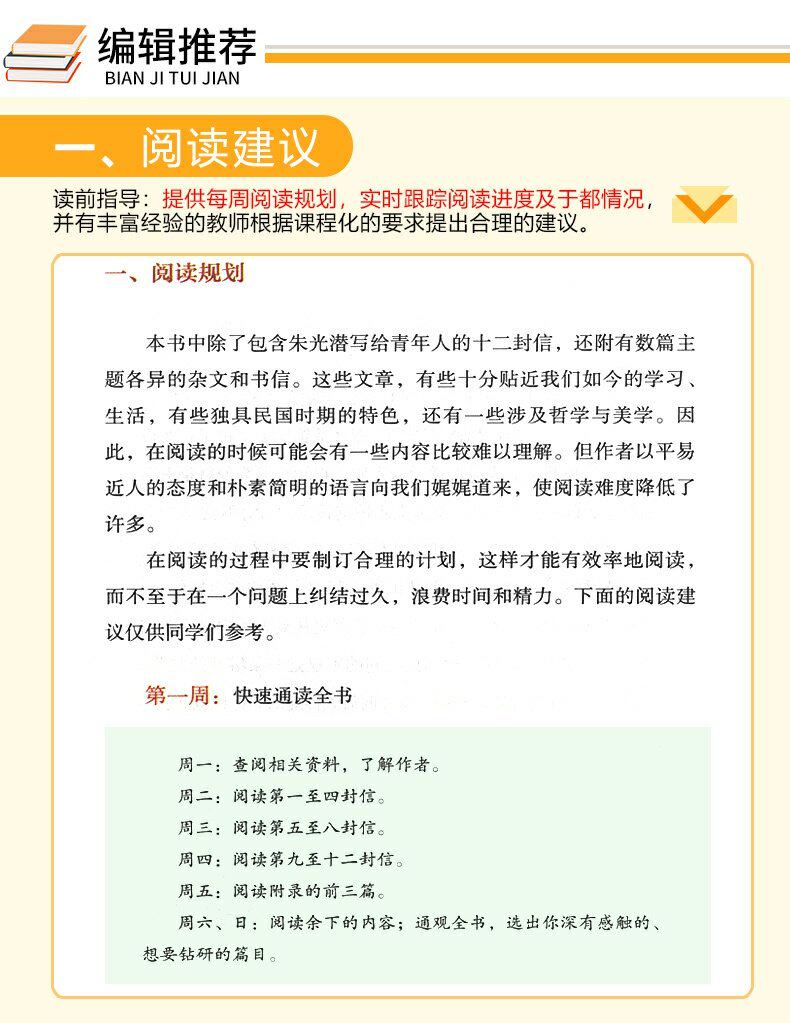 编辑推荐
BIAN JI TUI JIAN

一、阅读建议

读前指导：提供每周阅读规划，实时跟踪阅读进度及于都情况，并有丰富经验的教师根据课程化的要求提出合理的建议。

一、阅读规划

本书中除了包含朱光潜写给青年人的十二封信，还附有数篇主题各异的杂文和书信。这些文章，有些十分贴近我们如今的学习、生活，有些独具民国时期的特色，还有一些涉及哲学与美学。因此，在阅读的时候可能会有一些内容比较难以理解。但作者以平易近人的态度和朴素简明的语言向我们娓娓道来，使阅读难度降低了许多。

在阅读的过程中要制订合理的计划，这样才能有效率地阅读，而不至于在一个问题上纠结过久，浪费时间和精力。下面的阅读建议仅供同学们参考。

第一周：快速通读全书

周一：查阅相关资料，了解作者。
周二：阅读第一至四封信。
周三：阅读第五至八封信。
周四：阅读第九至十二封信。
周五：阅读附录的前三篇。
周六、日：阅读余下的内容；通观全书，选出你深有感触的、想要钻研的篇目。